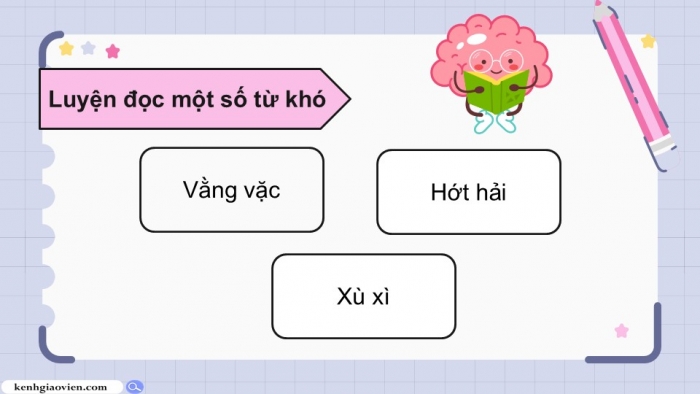 Luyện đọc một số từ khó

Vằng vặc

Hớt hải

Xù xì

kenhgiaovien.com